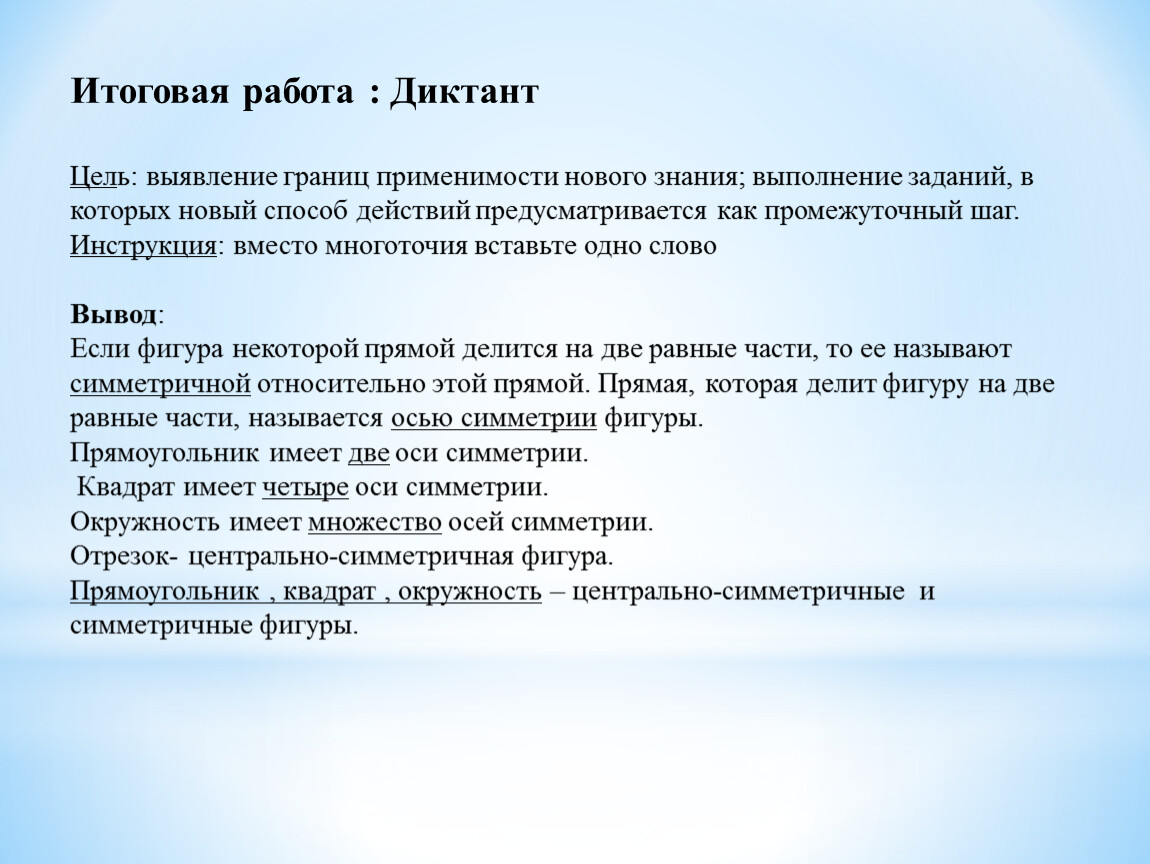 Итоговая работа : Диктант

Цель: выявление границ применимости нового знания; выполнение заданий, в которых новый способ действий предусматривается как промежуточный шаг.
Инструкция: вместо многоточия вставьте одно слово

Вывод:
Если фигура некоторой прямой делится на две равные части, то ее называют симметричной относительно этой прямой. Прямая, которая делит фигуру на две равные части, называется осью симметрии фигуры.
Прямоугольник имеет две оси симметрии.
Квадрат имеет четыре оси симметрии.
Окружность имеет множество осей симметрии.
Отрезок- центрально-симметричная фигура.
Прямоугольник , квадрат , окружность – центрально-симметричные и симметричные фигуры.